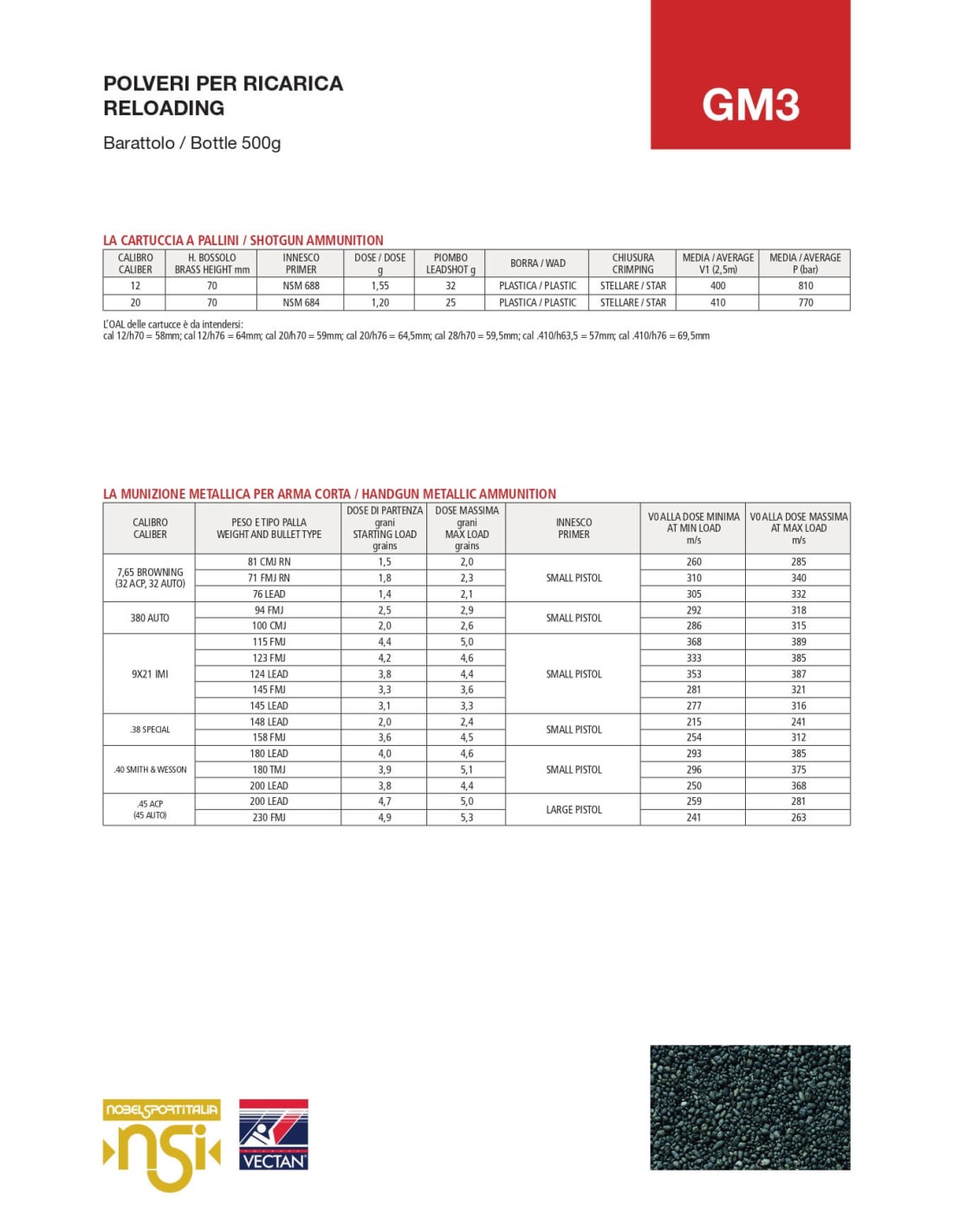 POLVERI PER RICARICA
RELOADING

Barattolo / Bottle 500g

GM3

LA CARTUCCIA A PALLINI / SHOTGUN AMMUNITION

| CALIBRO CALIBER | H. BOSSOLO BRASS HEIGHT mm | INNESCO PRIMER | DOSE / DOSE g | PIOMBO LEADSHOT g | BORRA / WAD | CHIUSURA CRIMPING | MEDIA / AVERAGE V1 (2,5m) | MEDIA / AVERAGE P (bar) |
|---|---|---|---|---|---|---|---|---|
| 12 | 70 | NSM 688 | 1,55 | 32 | PLASTICA / PLASTIC | STELLARE / STAR | 400 | 810 |
| 20 | 70 | NSM 684 | 1,20 | 25 | PLASTICA / PLASTIC | STELLARE / STAR | 410 | 770 |

L'OAL delle cartucce è da intendersi:
cal 12/h70 = 58mm; cal 12/h76 = 64mm; cal 20/h70 = 59mm; cal 20/h76 = 64,5mm; cal 28/h70 = 59,5mm; cal .410/h63,5 = 57mm; cal .410/h76 = 69,5mm

LA MUNIZIONE METALLICA PER ARMA CORTA / HANDGUN METALLIC AMMUNITION

| CALIBRO CALIBER | PESO E TIPO PALLA WEIGHT AND BULLET TYPE | DOSE DI PARTENZA grani STARTING LOAD grains | DOSE MASSIMA grani MAX LOAD grains | INNESCO PRIMER | V0 ALLA DOSE MINIMA AT MIN LOAD m/s | V0 ALLA DOSE MASSIMA AT MAX LOAD m/s |
|---|---|---|---|---|---|---|
| 7,65 BROWNING (32 ACP, 32 AUTO) | 81 CMJ RN | 1,5 | 2,0 | SMALL PISTOL | 260 | 285 |
| | 71 FMJ RN | 1,8 | 2,3 | | 310 | 340 |
| | 76 LEAD | 1,4 | 2,1 | | 305 | 332 |
| 380 AUTO | 94 FMJ | 2,5 | 2,9 | SMALL PISTOL | 292 | 318 |
| | 100 CMJ | 2,0 | 2,6 | | 286 | 315 |
| 9X21 IMI | 115 FMJ | 4,4 | 5,0 | SMALL PISTOL | 368 | 389 |
| | 123 FMJ | 4,2 | 4,6 | | 333 | 385 |
| | 124 LEAD | 3,8 | 4,4 | | 353 | 387 |
| | 145 FMJ | 3,3 | 3,6 | | 281 | 321 |
| | 145 LEAD | 3,1 | 3,3 | | 277 | 316 |
| .38 SPECIAL | 148 LEAD | 2,0 | 2,4 | SMALL PISTOL | 215 | 241 |
| | 158 FMJ | 3,6 | 4,5 | | 254 | 312 |
| .40 SMITH & WESSON | 180 LEAD | 4,0 | 4,6 | SMALL PISTOL | 293 | 385 |
| | 180 TMJ | 3,9 | 5,1 | | 296 | 375 |
| | 200 LEAD | 3,8 | 4,4 | | 250 | 368 |
| .45 ACP (45 AUTO) | 200 LEAD | 4,7 | 5,0 | LARGE PISTOL | 259 | 281 |
| | 230 FMJ | 4,9 | 5,3 | | 241 | 263 |

NOBELSPORTITALIA
nsi
VECTAN